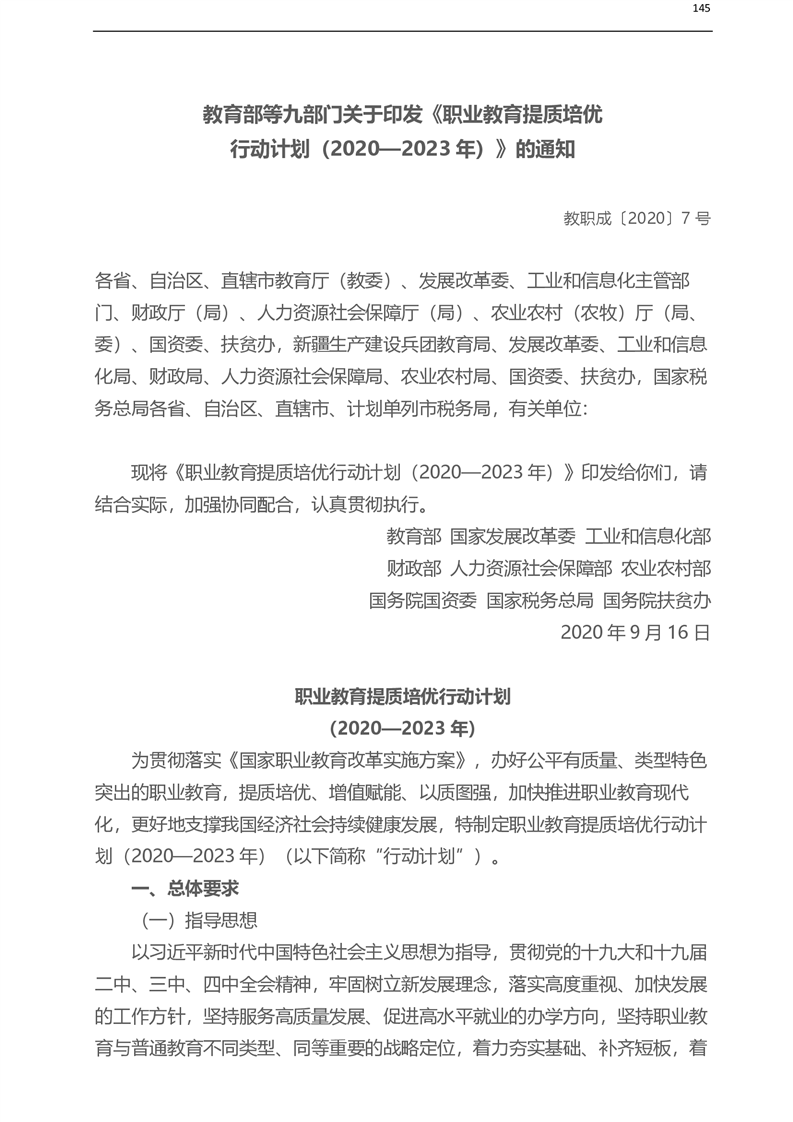 145

教育部等九部门关于印发《职业教育提质培优行动计划（2020—2023 年）》的通知

教职成〔2020〕7 号

各省、自治区、直辖市教育厅（教委）、发展改革委、工业和信息化主管部门、财政厅（局）、人力资源社会保障厅（局）、农业农村（农牧）厅（局、委）、国资委、扶贫办，新疆生产建设兵团教育局、发展改革委、工业和信息化局、财政局、人力资源社会保障局、农业农村局、国资委、扶贫办，国家税务总局各省、自治区、直辖市、计划单列市税务局，有关单位：

现将《职业教育提质培优行动计划（2020—2023 年）》印发给你们，请结合实际，加强协同配合，认真贯彻执行。

教育部 国家发展改革委 工业和信息化部
财政部 人力资源社会保障部 农业农村部
国务院国资委 国家税务总局 国务院扶贫办
2020 年 9 月 16 日

职业教育提质培优行动计划
(2020—2023 年)

为贯彻落实《国家职业教育改革实施方案》，办好公平有质量、类型特色突出的职业教育，提质培优、增值赋能、以质图强，加快推进职业教育现代化，更好地支撑我国经济社会持续健康发展，特制定职业教育提质培优行动计划（2020—2023 年）（以下简称“行动计划”）。

一、总体要求

（一）指导思想

以习近平新时代中国特色社会主义思想为指导，贯彻党的十九大和十九届二中、三中、四中全会精神，牢固树立新发展理念，落实高度重视、加快发展的工作方针，坚持服务高质量发展、促进高水平就业的办学方向，坚持职业教育与普通教育不同类型、同等重要的战略定位，着力夯实基础、补齐短板，着